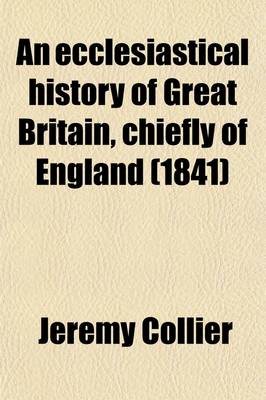 An ecclesiastical history of Great Britain, chiefly of England (1841)

Jeremy Collier